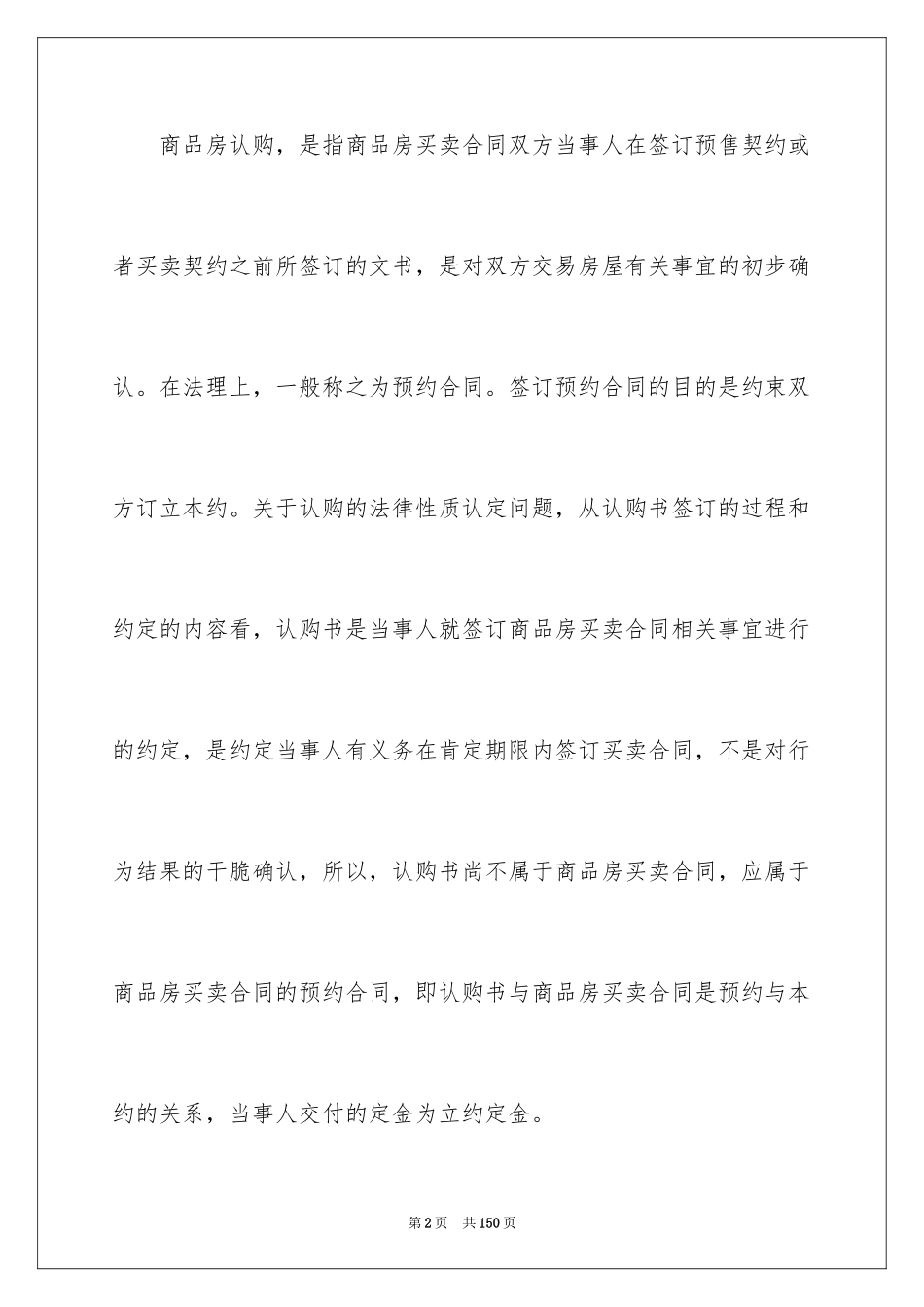 商品房认购，是指商品房买卖合同双方当事人在签订预售契约或者买卖契约之前所签订的文书，是对双方交易房屋有关事宜的初步确认。在法理上，一般称之为预约合同。签订预约合同的目的是约束双方订立本约。关于认购的法律性质认定问题，从认购书签订的过程和约定的内容看，认购书是当事人就签订商品房买卖合同相关事宜进行的约定，是约定当事人有义务在肯定期限内签订买卖合同，不是对行为结果的干脆确认，所以，认购书尚不属于商品房买卖合同，应属于商品房买卖合同的预约合同，即认购书与商品房买卖合同是预约与本约的关系，当事人交付的定金为立约定金。

第2页　共150页